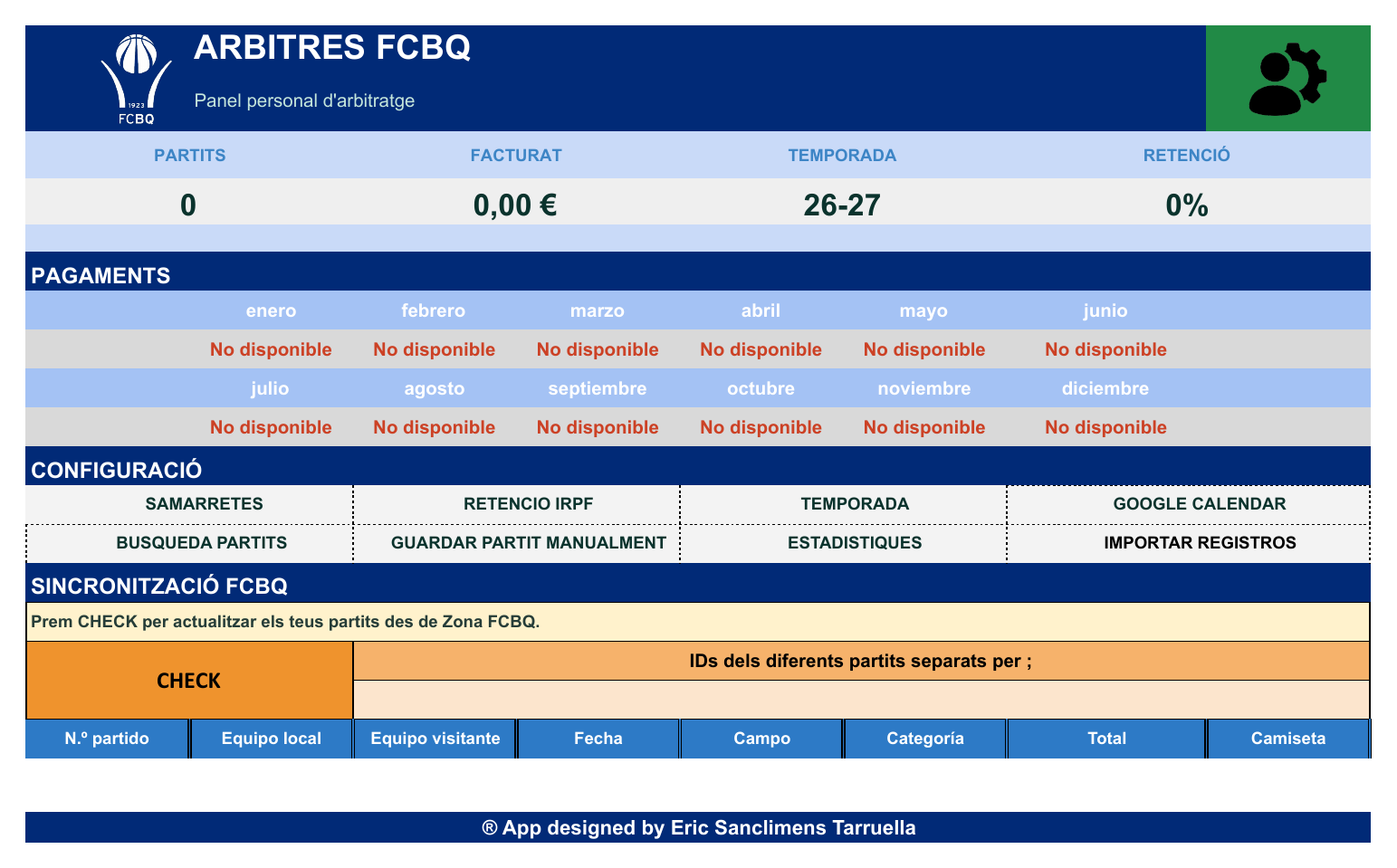 1923
FCBQ

ARBITRES FCBQ

Panel personal d'arbitratge

| PARTITS | FACTURAT | TEMPORADA | RETENCIÓ |
|---|---|---|---|
| 0 | 0,00 € | 26-27 | 0% |

PAGAMENTS

| enero | febrero | marzo | abril | mayo | junio |
|---|---|---|---|---|---|
| No disponible | No disponible | No disponible | No disponible | No disponible | No disponible |
| julio | agosto | septiembre | octubre | noviembre | diciembre |
| No disponible | No disponible | No disponible | No disponible | No disponible | No disponible |

CONFIGURACIÓ

| SAMARRETES | RETENCIO IRPF | TEMPORADA | GOOGLE CALENDAR |
|---|---|---|---|
| BUSQUEDA PARTITS | GUARDAR PARTIT MANUALMENT | ESTADISTIQUES | IMPORTAR REGISTROS |

SINCRONITZACIÓ FCBQ

Prem CHECK per actualitzar els teus partits des de Zona FCBQ.

CHECK

IDs dels diferents partits separats per ;

| N.º partido | Equipo local | Equipo visitante | Fecha | Campo | Categoría | Total | Camiseta |
|---|---|---|---|---|---|---|---|

® App designed by Eric Sanclimens Tarruella